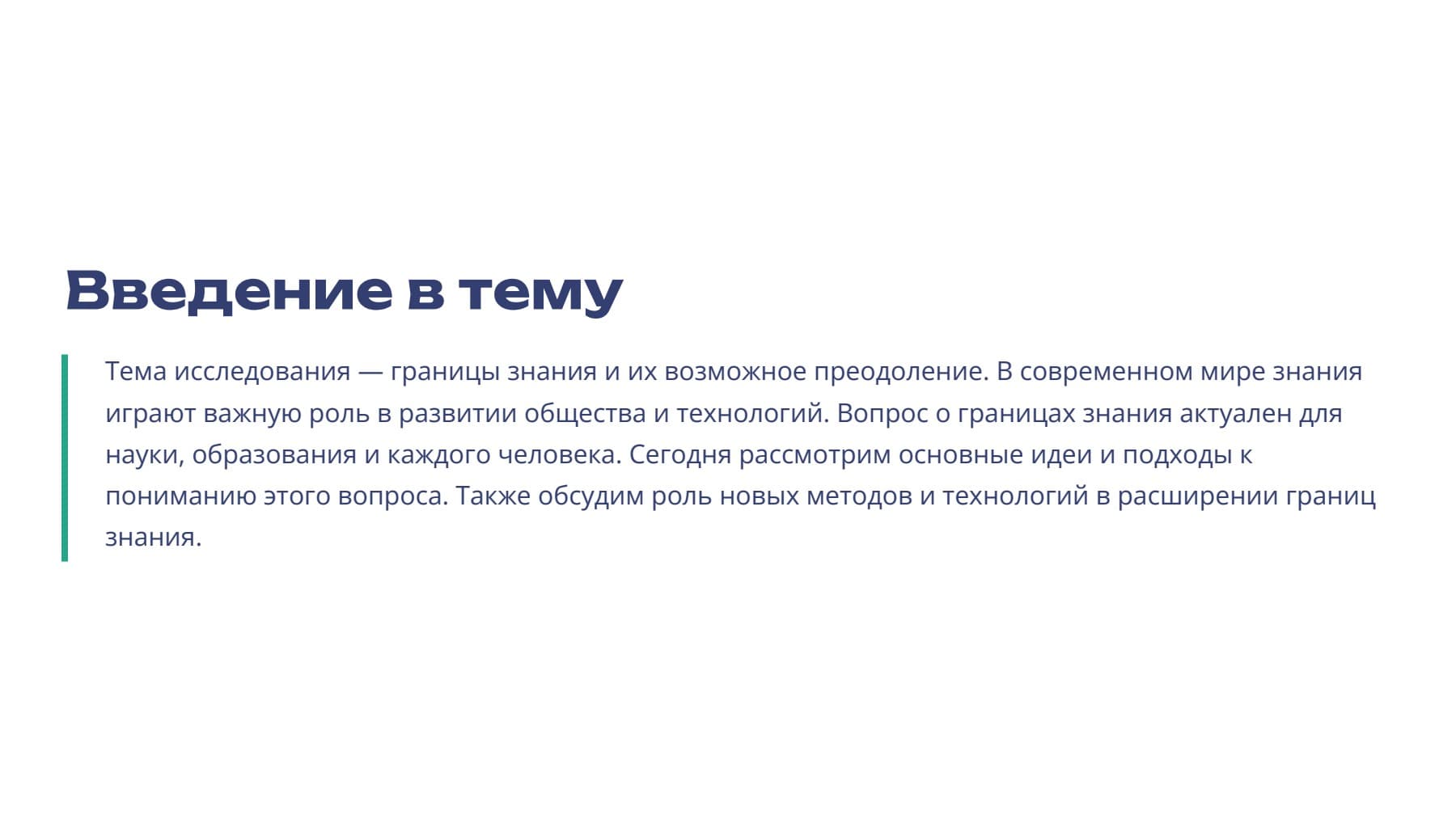 Введение в тему

Тема исследования — границы знания и их возможное преодоление. В современном мире знания играют важную роль в развитии общества и технологий. Вопрос о границах знания актуален для науки, образования и каждого человека. Сегодня рассмотрим основные идеи и подходы к пониманию этого вопроса. Также обсудим роль новых методов и технологий в расширении границ знания.